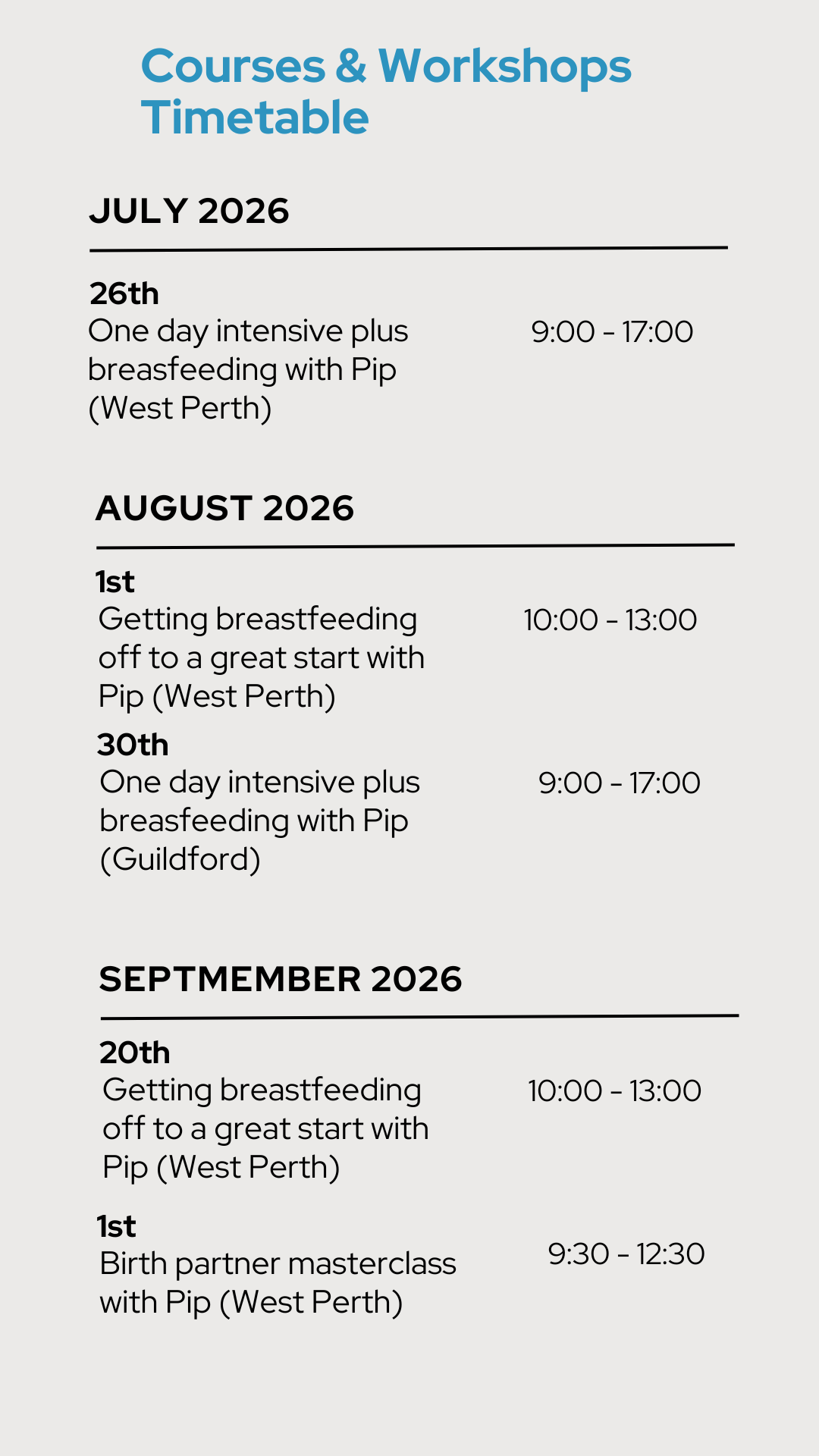 Courses & Workshops Timetable

JULY 2026

26th
One day intensive plus breasfeeding with Pip (West Perth)
9:00 - 17:00

AUGUST 2026

1st
Getting breastfeeding off to a great start with Pip (West Perth)
10:00 - 13:00

30th
One day intensive plus breasfeeding with Pip (Guildford)
9:00 - 17:00

SEPTMEMBER 2026

20th
Getting breastfeeding off to a great start with Pip (West Perth)
10:00 - 13:00

1st
Birth partner masterclass with Pip (West Perth)
9:30 - 12:30